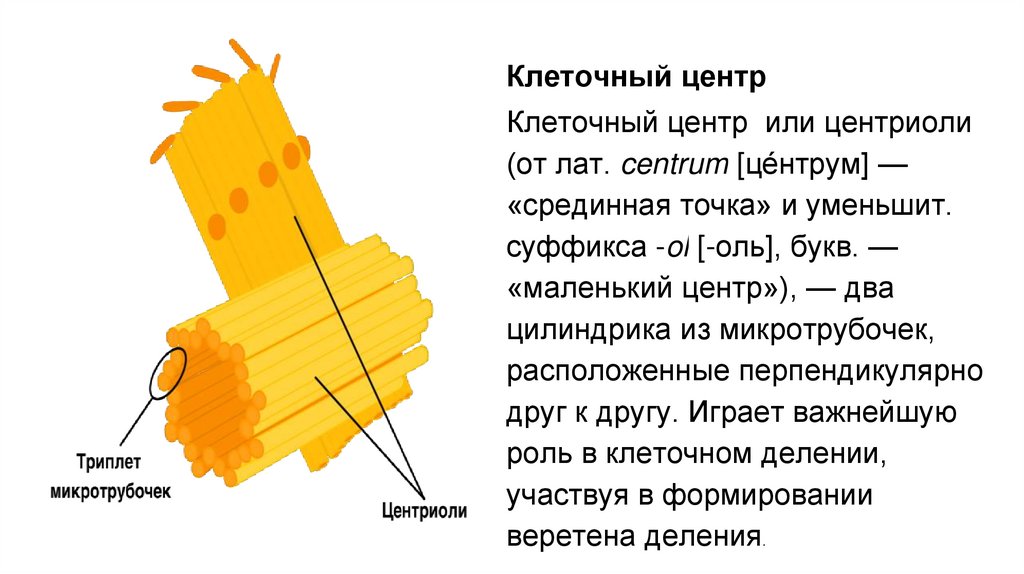 Клеточный центр

Клеточный центр или центриоли (от лат. centrum [це́нтрум] — «срединная точка» и уменьшит. суффикса -ol [-оль], букв. — «маленький центр»), — два цилиндрика из микротрубочек, расположенные перпендикулярно друг к другу. Играет важнейшую роль в клеточном делении, участвуя в формировании веретена деления.

Триплет
микротрубочек

Центриоли